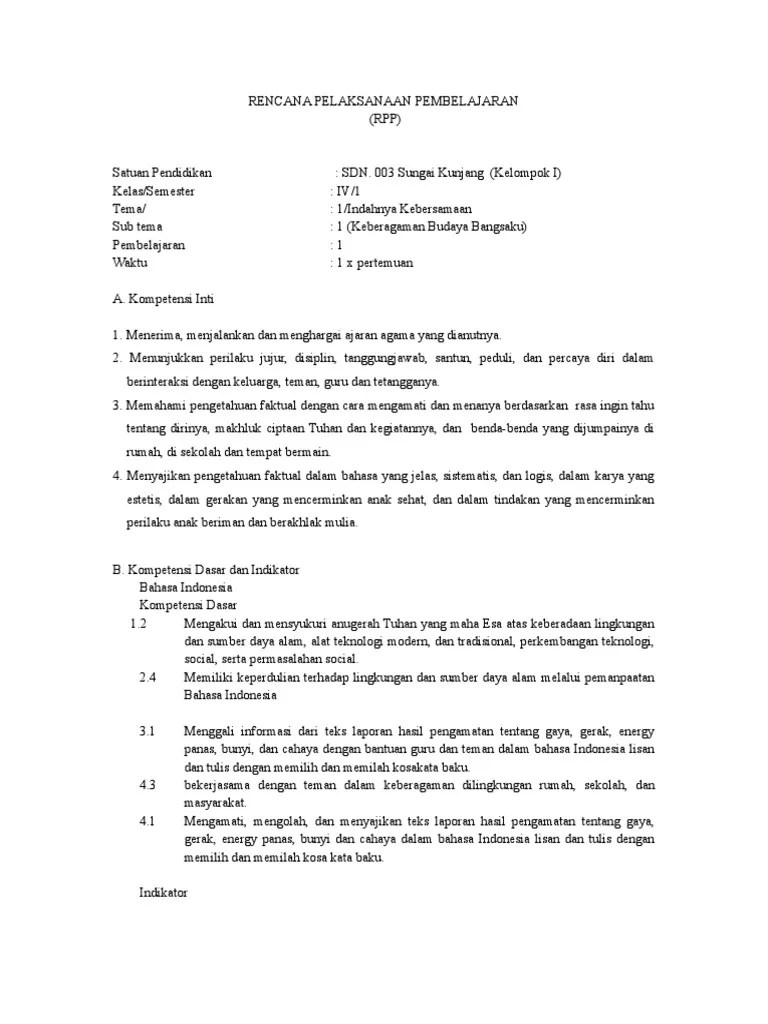 RENCANA PELAKSANAAN PEMBELAJARAN
(RPP)

Satuan Pendidikan : SDN. 003 Sungai Kunjang (Kelompok I)
Kelas/Semester : IV/1
Tema/ : 1/Indahnya Kebersamaan
Sub tema : 1 (Keberagaman Budaya Bangsaku)
Pembelajaran : 1
Waktu : 1 x pertemuan

A. Kompetensi Inti

1. Menerima, menjalankan dan menghargai ajaran agama yang dianutnya.
2. Menunjukkan perilaku jujur, disiplin, tanggungjawab, santun, peduli, dan percaya diri dalam berinteraksi dengan keluarga, teman, guru dan tetangganya.
3. Memahami pengetahuan faktual dengan cara mengamati dan menanya berdasarkan rasa ingin tahu tentang dirinya, makhluk ciptaan Tuhan dan kegiatannya, dan benda-benda yang dijumpainya di rumah, di sekolah dan tempat bermain.
4. Menyajikan pengetahuan faktual dalam bahasa yang jelas, sistematis, dan logis, dalam karya yang estetis, dalam gerakan yang mencerminkan anak sehat, dan dalam tindakan yang mencerminkan perilaku anak beriman dan berakhlak mulia.

B. Kompetensi Dasar dan Indikator
Bahasa Indonesia
Kompetensi Dasar
1.2 Mengakui dan mensyukuri anugerah Tuhan yang maha Esa atas keberadaan lingkungan dan sumber daya alam, alat teknologi modern, dan tradisional, perkembangan teknologi, social, serta permasalahan social.
2.4 Memiliki keperdulian terhadap lingkungan dan sumber daya alam melalui pemanpaatan Bahasa Indonesia

3.1 Menggali informasi dari teks laporan hasil pengamatan tentang gaya, gerak, energy panas, bunyi, dan cahaya dengan bantuan guru dan teman dalam bahasa Indonesia lisan dan tulis dengan memilih dan memilah kosakata baku.
4.3 bekerjasama dengan teman dalam keberagaman dilingkungan rumah, sekolah, dan masyarakat.
4.1 Mengamati, mengolah, dan menyajikan teks laporan hasil pengamatan tentang gaya, gerak, energy panas, bunyi dan cahaya dalam bahasa Indonesia lisan dan tulis dengan memilih dan memilah kosa kata baku.

Indikator